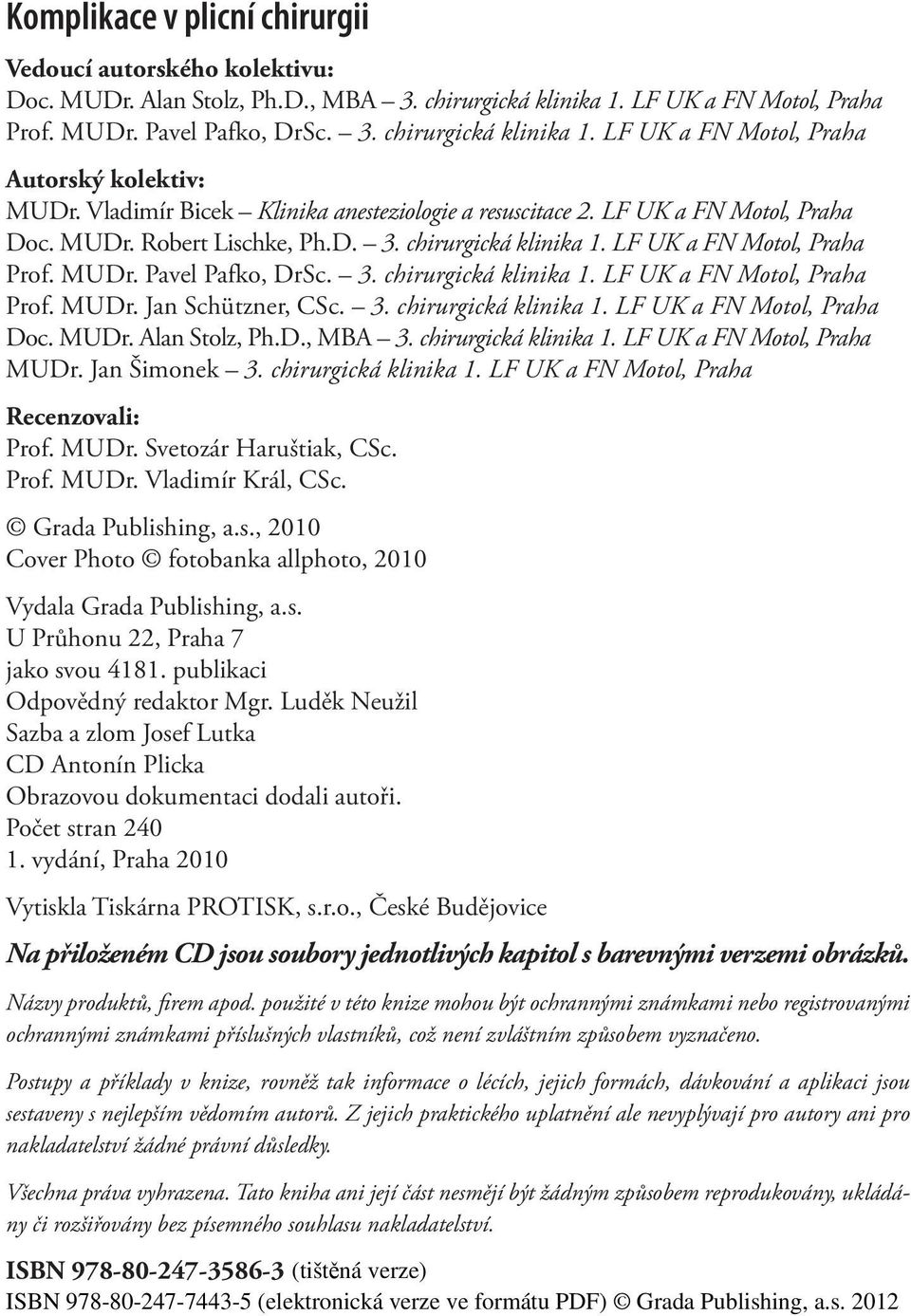 Komplikace v plicní chirurgii

Vedoucí autorského kolektivu:
Doc. MUDr. Alan Stolz, Ph.D., MBA – 3. chirurgická klinika 1. LF UK a FN Motol, Praha
Prof. MUDr. Pavel Pafko, DrSc. – 3. chirurgická klinika 1. LF UK a FN Motol, Praha

Autorský kolektiv:
MUDr. Vladimír Bicek – Klinika anesteziologie a resuscitace 2. LF UK a FN Motol, Praha
Doc. MUDr. Robert Lischke, Ph.D. – 3. chirurgická klinika 1. LF UK a FN Motol, Praha
Prof. MUDr. Pavel Pafko, DrSc. – 3. chirurgická klinika 1. LF UK a FN Motol, Praha
Prof. MUDr. Jan Schützner, CSc. – 3. chirurgická klinika 1. LF UK a FN Motol, Praha
Doc. MUDr. Alan Stolz, Ph.D., MBA – 3. chirurgická klinika 1. LF UK a FN Motol, Praha
MUDr. Jan Šimonek – 3. chirurgická klinika 1. LF UK a FN Motol, Praha

Recenzovali:
Prof. MUDr. Svetozár Haruštiak, CSc.
Prof. MUDr. Vladimír Král, CSc.

© Grada Publishing, a.s., 2010
Cover Photo © fotobanka allphoto, 2010

Vydala Grada Publishing, a.s.
U Průhonu 22, Praha 7
jako svou 4181. publikaci
Odpovědný redaktor Mgr. Luděk Neužil
Sazba a zlom Josef Lutka
CD Antonín Plicka
Obrazovou dokumentaci dodali autoři.
Počet stran 240
1. vydání, Praha 2010

Vytiskla Tiskárna PROTISK, s.r.o., České Budějovice

Na přiloženém CD jsou soubory jednotlivých kapitol s barevnými verzemi obrázků.

Názvy produktů, firem apod. použité v této knize mohou být ochrannými známkami nebo registrovanými ochrannými známkami příslušných vlastníků, což není zvláštním způsobem vyznačeno.

Postupy a příklady v knize, rovněž tak informace o lécích, jejich formách, dávkování a aplikaci jsou sestaveny s nejlepším vědomím autorů. Z jejich praktického uplatnění ale nevyplývají pro autory ani pro nakladatelství žádné právní důsledky.

Všechna práva vyhrazena. Tato kniha ani její část nesmějí být žádným způsobem reprodukovány, ukládány či rozšiřovány bez písemného souhlasu nakladatelství.

ISBN 978-80-247-3586-3 (tištěná verze)
ISBN 978-80-247-7443-5 (elektronická verze ve formátu PDF) © Grada Publishing, a.s. 2012